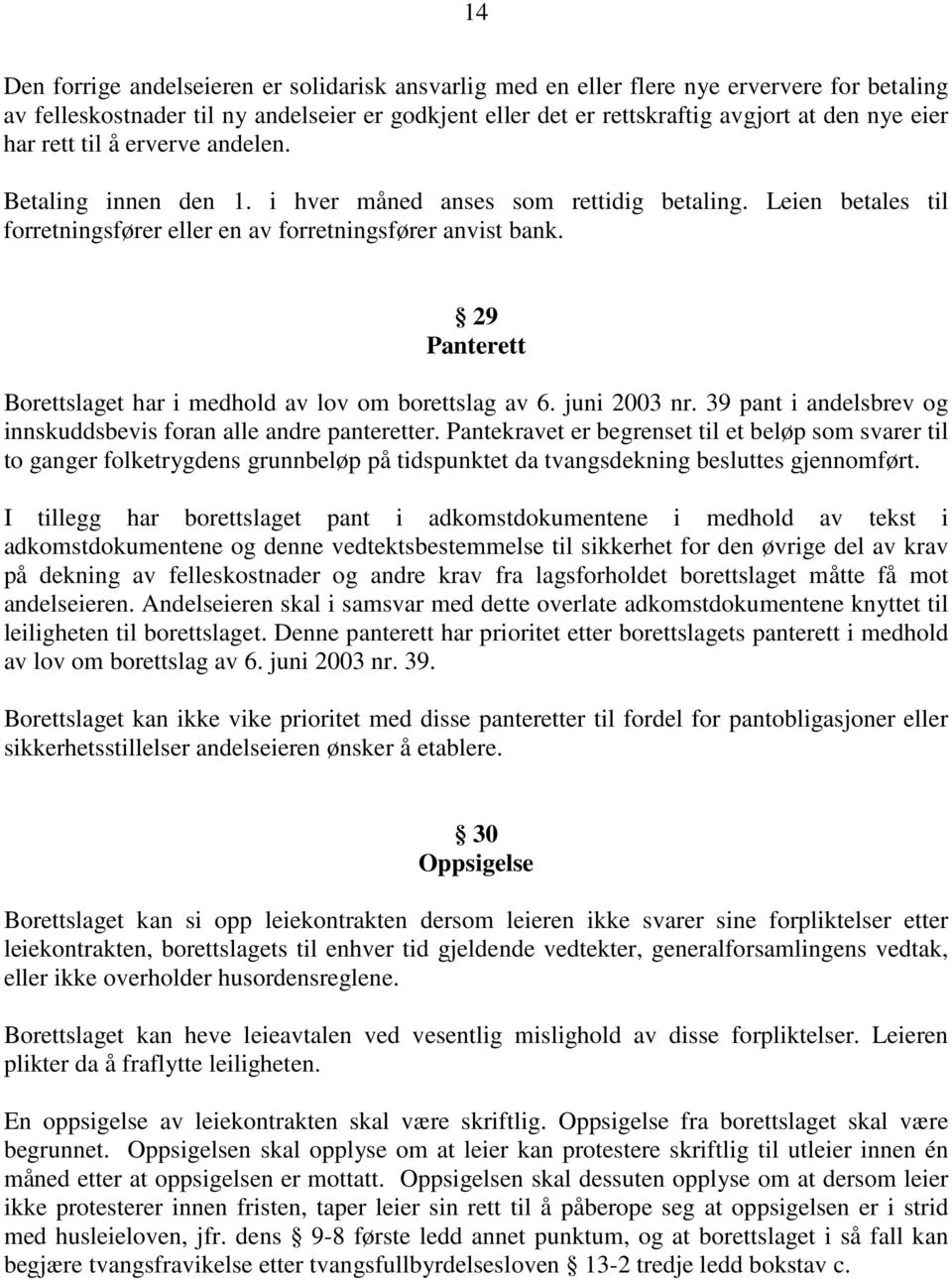 14

Den forrige andelseieren er solidarisk ansvarlig med en eller flere nye erververe for betaling av felleskostnader til ny andelseier er godkjent eller det er rettskraftig avgjort at den nye eier har rett til å erverve andelen.

Betaling innen den 1. i hver måned anses som rettidig betaling. Leien betales til forretningsfører eller en av forretningsfører anvist bank.

§ 29
Panterett

Borettslaget har i medhold av lov om borettslag av 6. juni 2003 nr. 39 pant i andelsbrev og innskuddsbevis foran alle andre panteretter. Pantekravet er begrenset til et beløp som svarer til to ganger folketrygdens grunnbeløp på tidspunktet da tvangsdekning besluttes gjennomført.

I tillegg har borettslaget pant i adkomstdokumentene i medhold av tekst i adkomstdokumentene og denne vedtektsbestemmelse til sikkerhet for den øvrige del av krav på dekning av felleskostnader og andre krav fra lagsforholdet borettslaget måtte få mot andelseieren. Andelseieren skal i samsvar med dette overlate adkomstdokumentene knyttet til leiligheten til borettslaget. Denne panterett har prioritet etter borettslagets panterett i medhold av lov om borettslag av 6. juni 2003 nr. 39.

Borettslaget kan ikke vike prioritet med disse panteretter til fordel for pantobligasjoner eller sikkerhetsstillelser andelseieren ønsker å etablere.

§ 30
Oppsigelse

Borettslaget kan si opp leiekontrakten dersom leieren ikke svarer sine forpliktelser etter leiekontrakten, borettslagets til enhver tid gjeldende vedtekter, generalforsamlingens vedtak, eller ikke overholder husordensreglene.

Borettslaget kan heve leieavtalen ved vesentlig mislighold av disse forpliktelser. Leieren plikter da å fraflytte leiligheten.

En oppsigelse av leiekontrakten skal være skriftlig. Oppsigelse fra borettslaget skal være begrunnet. Oppsigelsen skal opplyse om at leier kan protestere skriftlig til utleier innen én måned etter at oppsigelsen er mottatt. Oppsigelsen skal dessuten opplyse om at dersom leier ikke protesterer innen fristen, taper leier sin rett til å påberope seg at oppsigelsen er i strid med husleieloven, jfr. dens § 9-8 første ledd annet punktum, og at borettslaget i så fall kan begjære tvangsfravikelse etter tvangsfullbyrdelsesloven § 13-2 tredje ledd bokstav c.